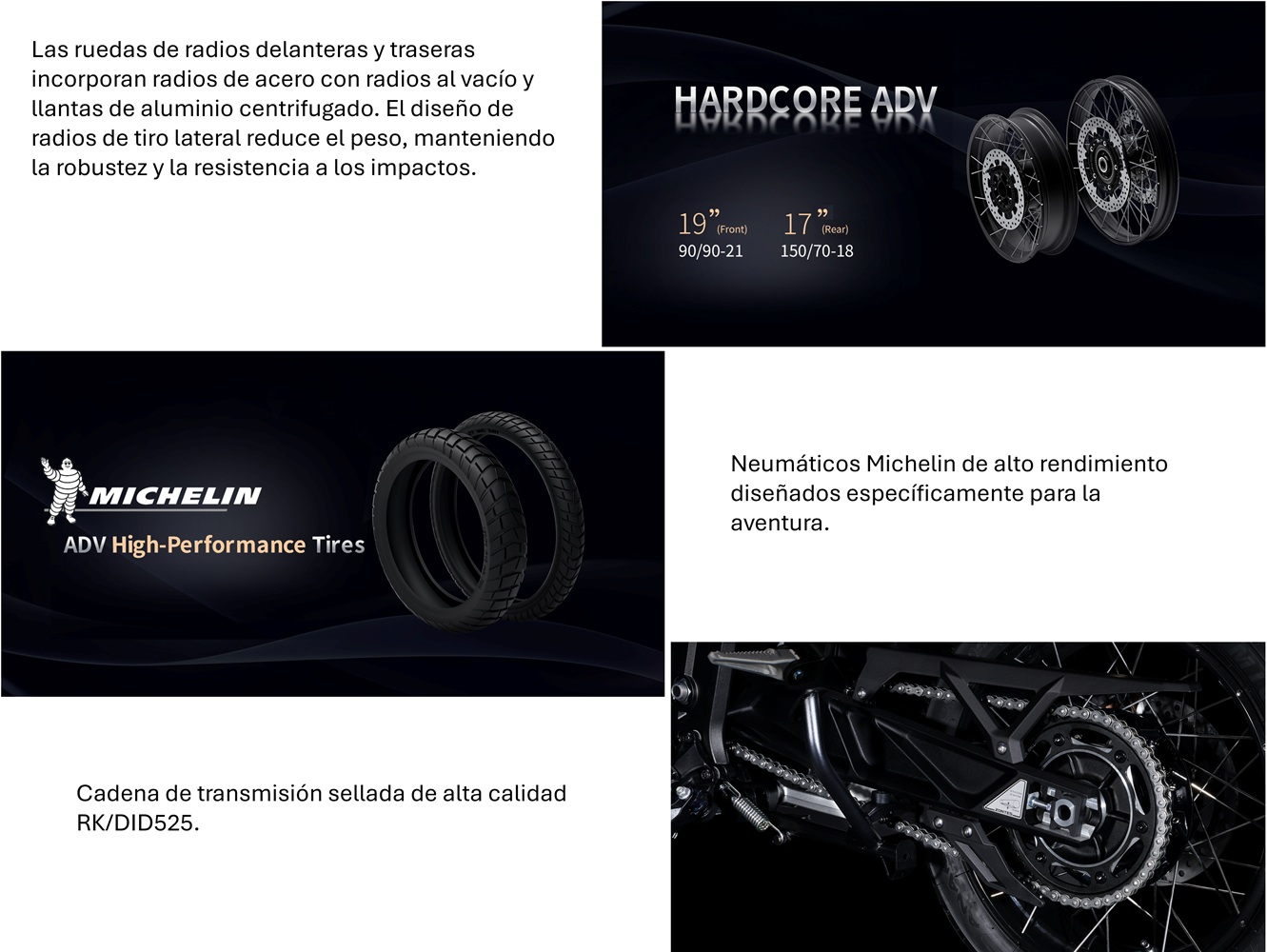 Las ruedas de radios delanteras y traseras incorporan radios de acero con radios al vacío y llantas de aluminio centrifugado. El diseño de radios de tiro lateral reduce el peso, manteniendo la robustez y la resistencia a los impactos.

HARDCORE ADV

19" (Front)
90/90-21

17" (Rear)
150/70-18

MICHELIN
ADV High-Performance Tires

Neumáticos Michelin de alto rendimiento diseñados específicamente para la aventura.

Cadena de transmisión sellada de alta calidad RK/DID525.